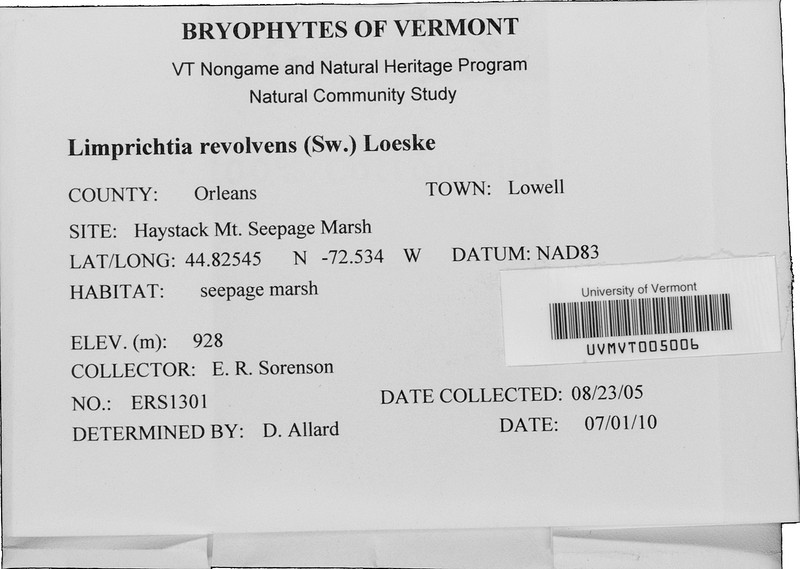 BRYOPHYTES OF VERMONT
VT Nongame and Natural Heritage Program
Natural Community Study

Limprichtia revolvens (Sw.) Loeske

COUNTY: Orleans TOWN: Lowell
SITE: Haystack Mt. Seepage Marsh
LAT/LONG: 44.82545 N -72.534 W DATUM: NAD83
HABITAT: seepage marsh

ELEV. (m): 928
COLLECTOR: E. R. Sorenson
NO.: ERS1301 DATE COLLECTED: 08/23/05
DETERMINED BY: D. Allard DATE: 07/01/10

University of Vermont
UVMVT005006